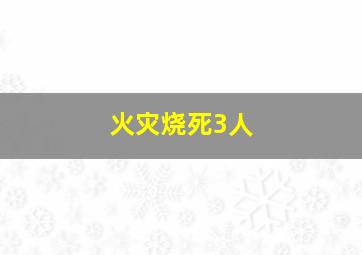 火灾烧死3人